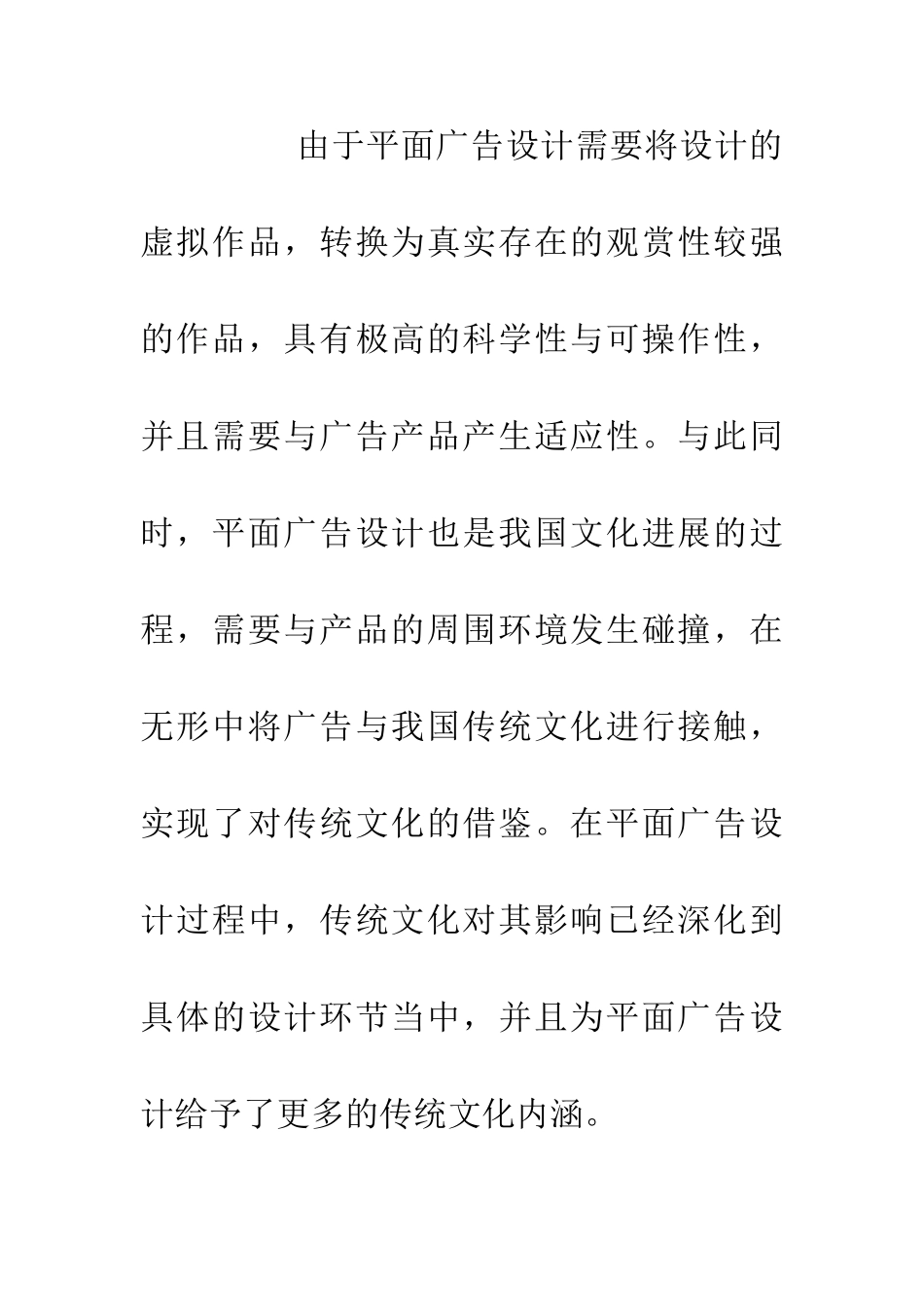 由于平面广告设计需要将设计的虚拟作品，转换为真实存在的观赏性较强的作品，具有极高的科学性与可操作性，并且需要与广告产品产生适应性。与此同时，平面广告设计也是我国文化进展的过程，需要与产品的周围环境发生碰撞，在无形中将广告与我国传统文化进行接触，实现了对传统文化的借鉴。在平面广告设计过程中，传统文化对其影响已经深化到具体的设计环节当中，并且为平面广告设计给予了更多的传统文化内涵。